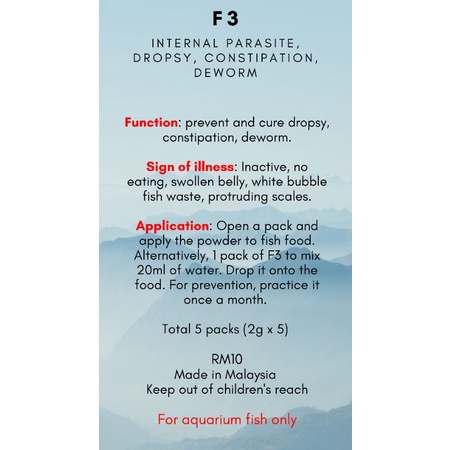 F3

INTERNAL PARASITE, DROPSY, CONSTIPATION, DEWORM

Function: prevent and cure dropsy, constipation, deworm.

Sign of illness: Inactive, no eating, swollen belly, white bubble fish waste, protruding scales.

Application: Open a pack and apply the powder to fish food. Alternatively, 1 pack of F3 to mix 20ml of water. Drop it onto the food. For prevention, practice it once a month.

Total 5 packs (2g x 5)

RM10
Made in Malaysia
Keep out of children's reach

For aquarium fish only